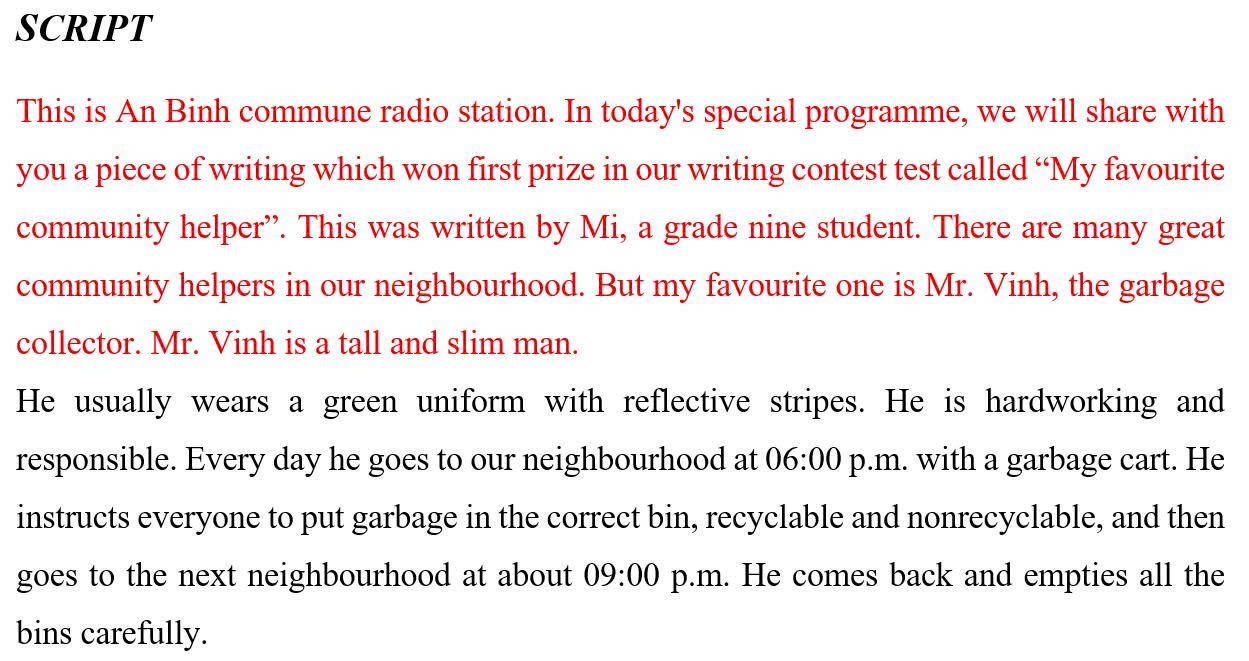 SCRIPT

This is An Binh commune radio station. In today's special programme, we will share with you a piece of writing which won first prize in our writing contest test called “My favourite community helper”. This was written by Mi, a grade nine student. There are many great community helpers in our neighbourhood. But my favourite one is Mr. Vinh, the garbage collector. Mr. Vinh is a tall and slim man.

He usually wears a green uniform with reflective stripes. He is hardworking and responsible. Every day he goes to our neighbourhood at 06:00 p.m. with a garbage cart. He instructs everyone to put garbage in the correct bin, recyclable and nonrecyclable, and then goes to the next neighbourhood at about 09:00 p.m. He comes back and empties all the bins carefully.